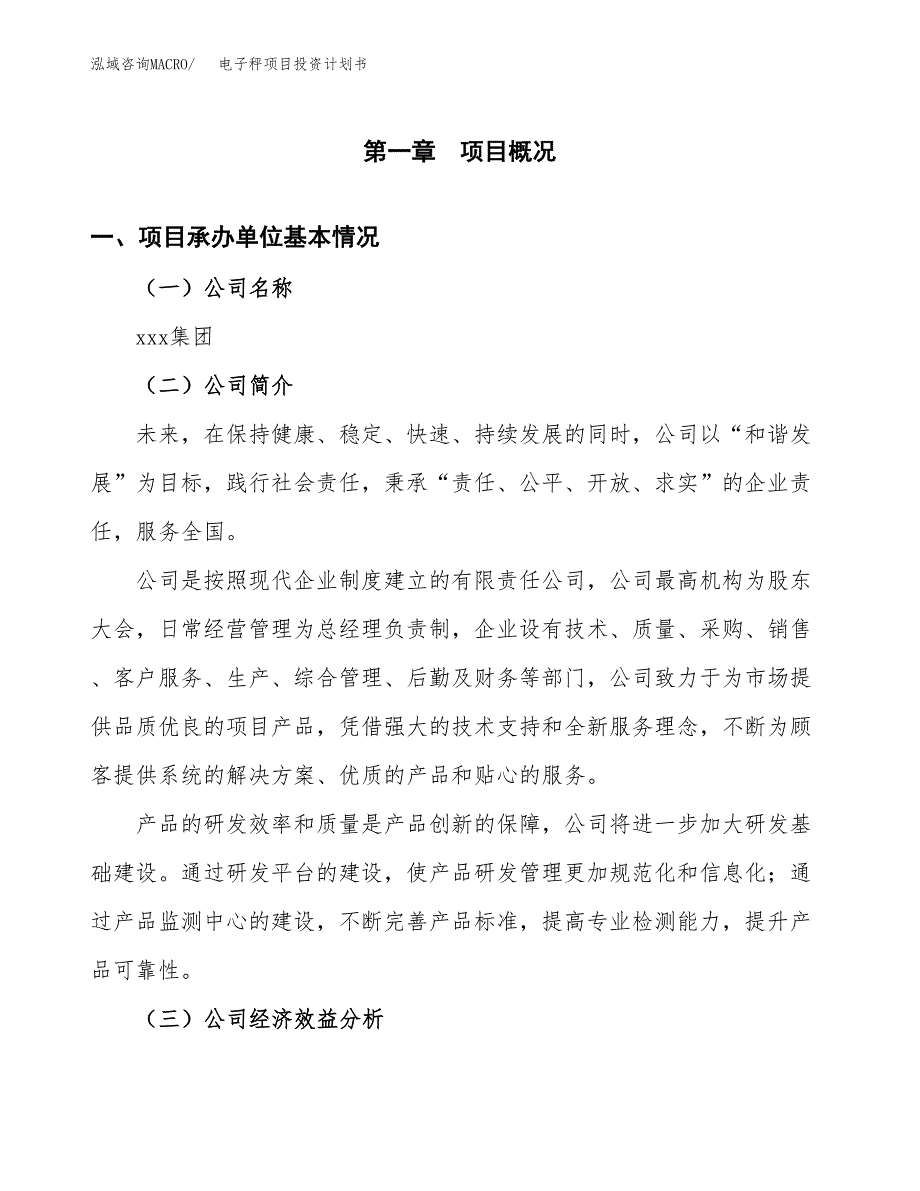 泓域咨询MACRO/　电子秤项目投资计划书

第一章　项目概况

一、项目承办单位基本情况

（一）公司名称

xxx集团

（二）公司简介

未来，在保持健康、稳定、快速、持续发展的同时，公司以“和谐发展”为目标，践行社会责任，秉承“责任、公平、开放、求实”的企业责任，服务全国。

公司是按照现代企业制度建立的有限责任公司，公司最高机构为股东大会，日常经营管理为总经理负责制，企业设有技术、质量、采购、销售、客户服务、生产、综合管理、后勤及财务等部门，公司致力于为市场提供品质优良的项目产品，凭借强大的技术支持和全新服务理念，不断为顾客提供系统的解决方案、优质的产品和贴心的服务。

产品的研发效率和质量是产品创新的保障，公司将进一步加大研发基础建设。通过研发平台的建设，使产品研发管理更加规范化和信息化；通过产品监测中心的建设，不断完善产品标准，提高专业检测能力，提升产品可靠性。

（三）公司经济效益分析